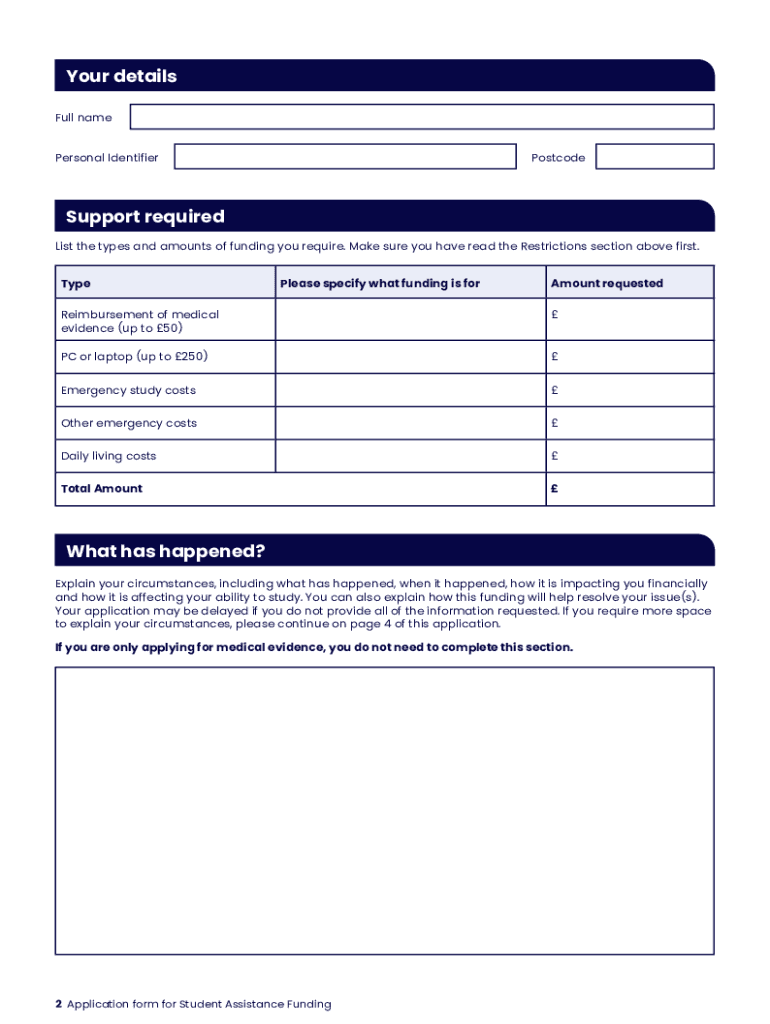 Your details

Full name

Personal Identifier

Postcode

Support required

List the types and amounts of funding you require. Make sure you have read the Restrictions section above first.

| Type | Please specify what funding is for | Amount requested |
|---|---|---|
| Reimbursement of medical evidence (up to £50) | | £ |
| PC or laptop (up to £250) | | £ |
| Emergency study costs | | £ |
| Other emergency costs | | £ |
| Daily living costs | | £ |
| Total Amount | | £ |

What has happened?

Explain your circumstances, including what has happened, when it happened, how it is impacting you financially and how it is affecting your ability to study. You can also explain how this funding will help resolve your issue(s). Your application may be delayed if you do not provide all of the information requested. If you require more space to explain your circumstances, please continue on page 4 of this application.

If you are only applying for medical evidence, you do not need to complete this section.

2 Application form for Student Assistance Funding